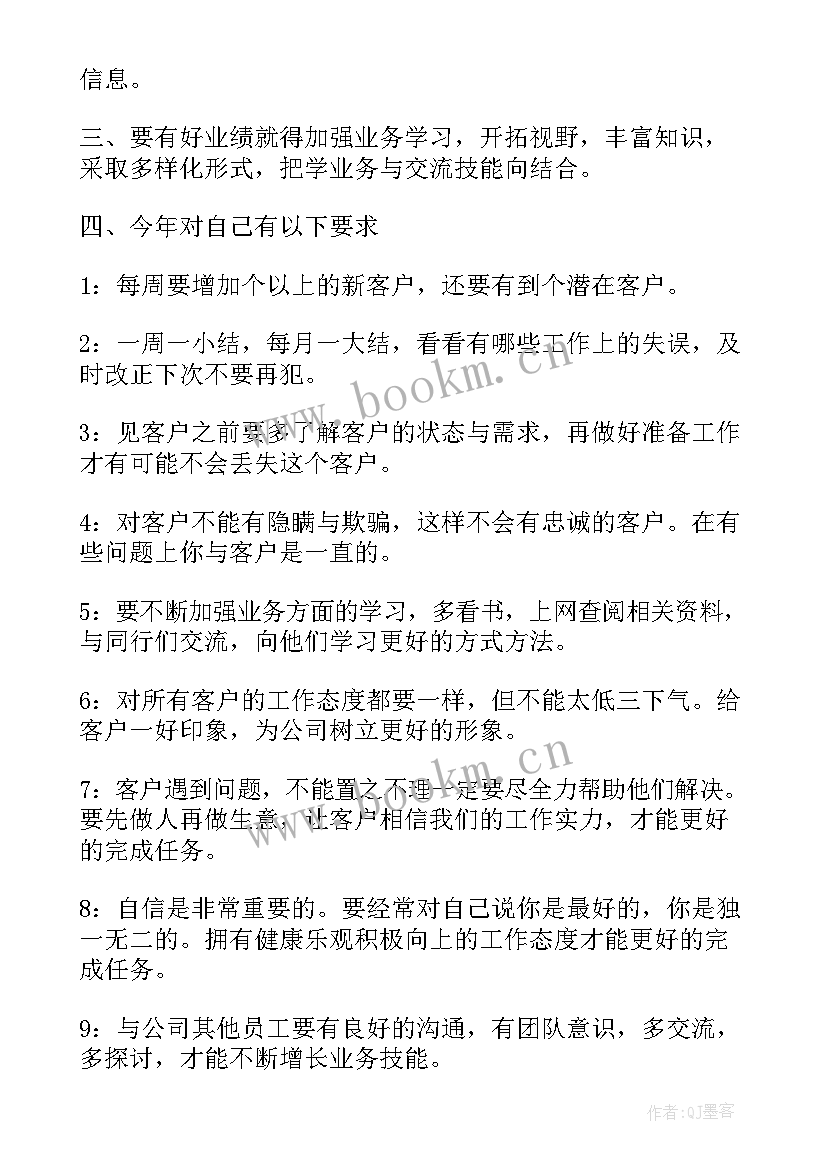 信息。

三、要有好业绩就得加强业务学习，开拓视野，丰富知识，采取多样化形式，把学业务与交流技能向结合。

四、今年对自己有以下要求

1：每周要增加个以上的新客户，还要有到个潜在客户。

2：一周一小结，每月一大结，看看有哪些工作上的失误，及时改正下次不要再犯。

3：见客户之前要多了解客户的状态与需求，再做好准备工作才有可能不会丢失这个客户。

4：对客户不能有隐瞒与欺骗，这样不会有忠诚的客户。在有些问题上你与客户是一直的。

5：要不断加强业务方面的学习，多看书，上网查阅相关资料，与同行们交流，向他们学习更好的方式方法。

6：对所有客户的工作态度都要一样，但不能太低三下气。给客户一好印象，为公司树立更好的形象。

7：客户遇到问题，不能置之不理一定要尽全力帮助他们解决。要先做人再做生意，让客户相信我们的工作实力，才能更好的完成任务。

8：自信是非常重要的。要经常对自己说你是最好的，你是独一无二的。拥有健康乐观积极向上的工作态度才能更好的完成任务。

9：与公司其他员工要有良好的沟通，有团队意识，多交流，多探讨，才能不断增长业务技能。

www.bookm.cn

www.bookm.cn

作者:QJ墨客